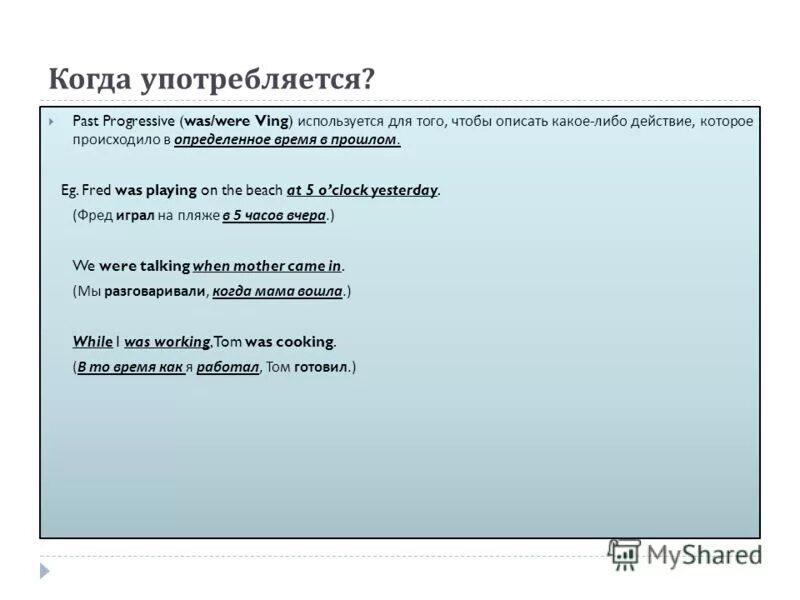 Когда употребляется?

Past Progressive (was/were Ving) используется для того, чтобы описать какое-либо действие, которое происходило в определенное время в прошлом.

Eg. Fred was playing on the beach at 5 o'clock yesterday.

(Фред играл на пляже в 5 часов вчера.)

We were talking when mother came in.

(Мы разговаривали, когда мама вошла.)

While I was working,Tom was cooking.

(В то время как я работал, Том готовил.)

MyShared